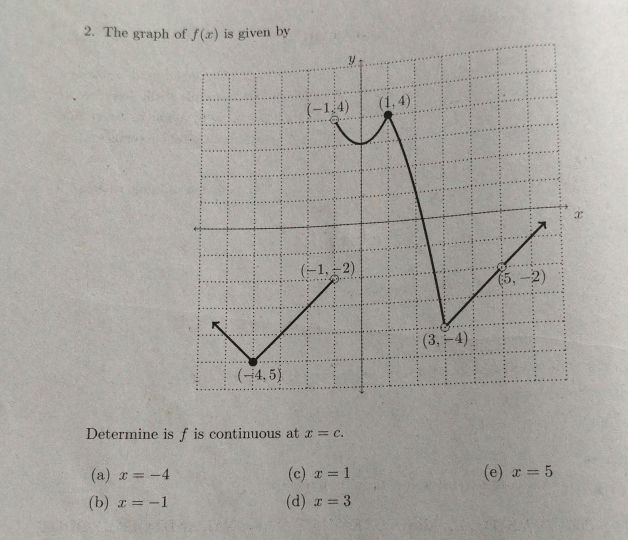 2. The graph of $f(x)$ is given by

$y$

$x$

$(-1, 4)$

$(1, 4)$

$(-1, -2)$

$(5, -2)$

$(3, -4)$

$(-4, 5)$

Determine is $f$ is continuous at $x = c$.

(a) $x = -4$

(b) $x = -1$

(c) $x = 1$

(d) $x = 3$

(e) $x = 5$